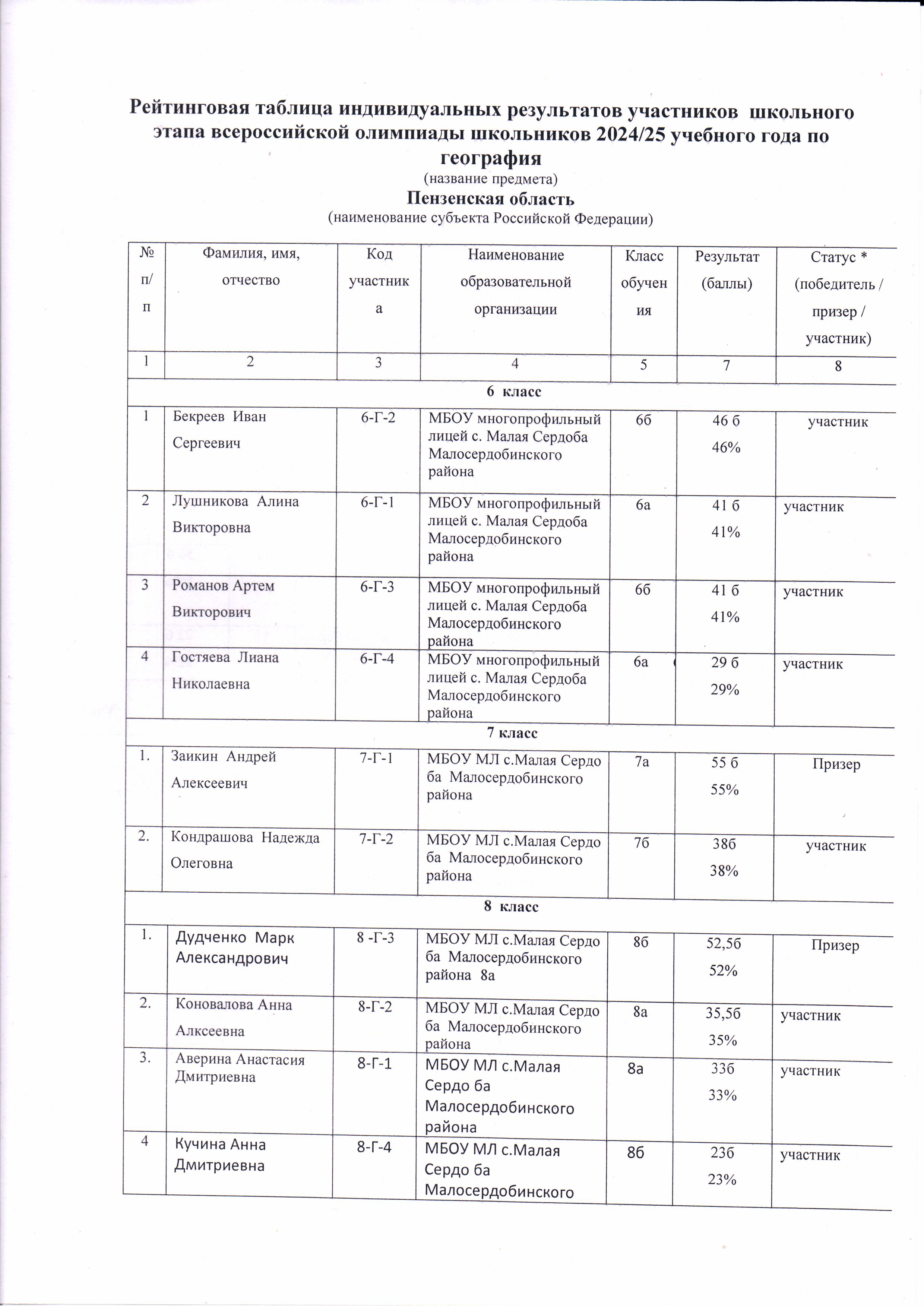 Рейтинговая таблица индивидуальных результатов участников школьного этапа всероссийской олимпиады школьников 2024/25 учебного года по география
(название предмета)
Пензенская область
(наименование субъекта Российской Федерации)

| № п/п | Фамилия, имя, отчество | Код участника | Наименование образовательной организации | Класс обучения | Результат (баллы) | Статус * (победитель / призер / участник) |
|---|---|---|---|---|---|---|
| 1 | 2 | 3 | 4 | 5 | 7 | 8 |
| 6 класс | | | | | | |
| 1 | Бекреев Иван Сергеевич | 6-Г-2 | МБОУ многопрофильный лицей с. Малая Сердоба Малосердобинского района | 6б | 46 б 46% | участник |
| 2 | Лушникова Алина Викторовна | 6-Г-1 | МБОУ многопрофильный лицей с. Малая Сердоба Малосердобинского района | 6а | 41 б 41% | участник |
| 3 | Романов Артем Викторович | 6-Г-3 | МБОУ многопрофильный лицей с. Малая Сердоба Малосердобинского района | 6б | 41 б 41% | участник |
| 4 | Гостяева Лиана Николаевна | 6-Г-4 | МБОУ многопрофильный лицей с. Малая Сердоба Малосердобинского района | 6а | 29 б 29% | участник |
| 7 класс | | | | | | |
| 1. | Заикин Андрей Алексеевич | 7-Г-1 | МБОУ МЛ с.Малая Сердо ба Малосердобинского района | 7а | 55 б 55% | Призер |
| 2. | Кондрашова Надежда Олеговна | 7-Г-2 | МБОУ МЛ с.Малая Сердо ба Малосердобинского района | 7б | 38б 38% | участник |
| 8 класс | | | | | | |
| 1. | Дудченко Марк Александрович | 8 -Г-3 | МБОУ МЛ с.Малая Сердо ба Малосердобинского района 8а | 8б | 52,5б 52% | Призер |
| 2. | Коновалова Анна Алксеевна | 8-Г-2 | МБОУ МЛ с.Малая Сердо ба Малосердобинского района | 8а | 35,5б 35% | участник |
| 3. | Аверина Анастасия Дмитриевна | 8-Г-1 | МБОУ МЛ с.Малая Сердо ба Малосердобинского района | 8а | 33б 33% | участник |
| 4 | Кучина Анна Дмитриевна | 8-Г-4 | МБОУ МЛ с.Малая Сердо ба Малосердобинского | 8б | 23б 23% | участник |